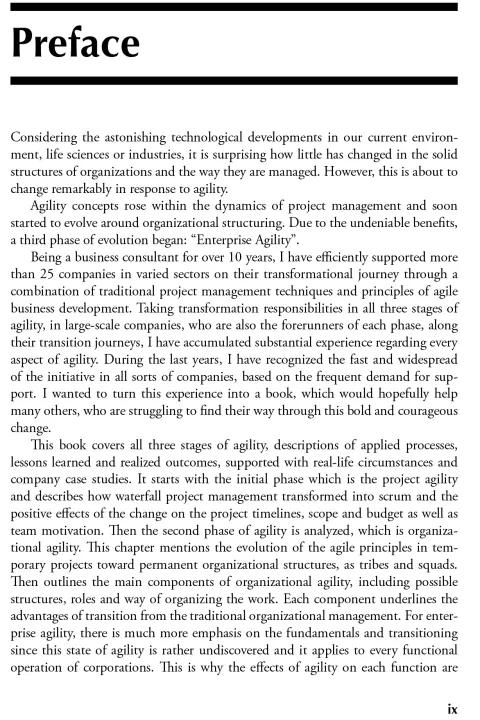 Preface

Considering the astonishing technological developments in our current environment, life sciences or industries, it is surprising how little has changed in the solid structures of organizations and the way they are managed. However, this is about to change remarkably in response to agility.

Agility concepts rose within the dynamics of project management and soon started to evolve around organizational structuring. Due to the undeniable benefits, a third phase of evolution began: "Enterprise Agility".

Being a business consultant for over 10 years, I have efficiently supported more than 25 companies in varied sectors on their transformational journey through a combination of traditional project management techniques and principles of agile business development. Taking transformation responsibilities in all three stages of agility, in large-scale companies, who are also the forerunners of each phase, along their transition journeys, I have accumulated substantial experience regarding every aspect of agility. During the last years, I have recognized the fast and widespread of the initiative in all sorts of companies, based on the frequent demand for support. I wanted to turn this experience into a book, which would hopefully help many others, who are struggling to find their way through this bold and courageous change.

This book covers all three stages of agility, descriptions of applied processes, lessons learned and realized outcomes, supported with real-life circumstances and company case studies. It starts with the initial phase which is the project agility and describes how waterfall project management transformed into scrum and the positive effects of the change on the project timelines, scope and budget as well as team motivation. Then the second phase of agility is analyzed, which is organizational agility. This chapter mentions the evolution of the agile principles in temporary projects toward permanent organizational structures, as tribes and squads. Then outlines the main components of organizational agility, including possible structures, roles and way of organizing the work. Each component underlines the advantages of transition from the traditional organizational management. For enterprise agility, there is much more emphasis on the fundamentals and transitioning since this state of agility is rather undiscovered and it applies to every functional operation of corporations. This is why the effects of agility on each function are

ix